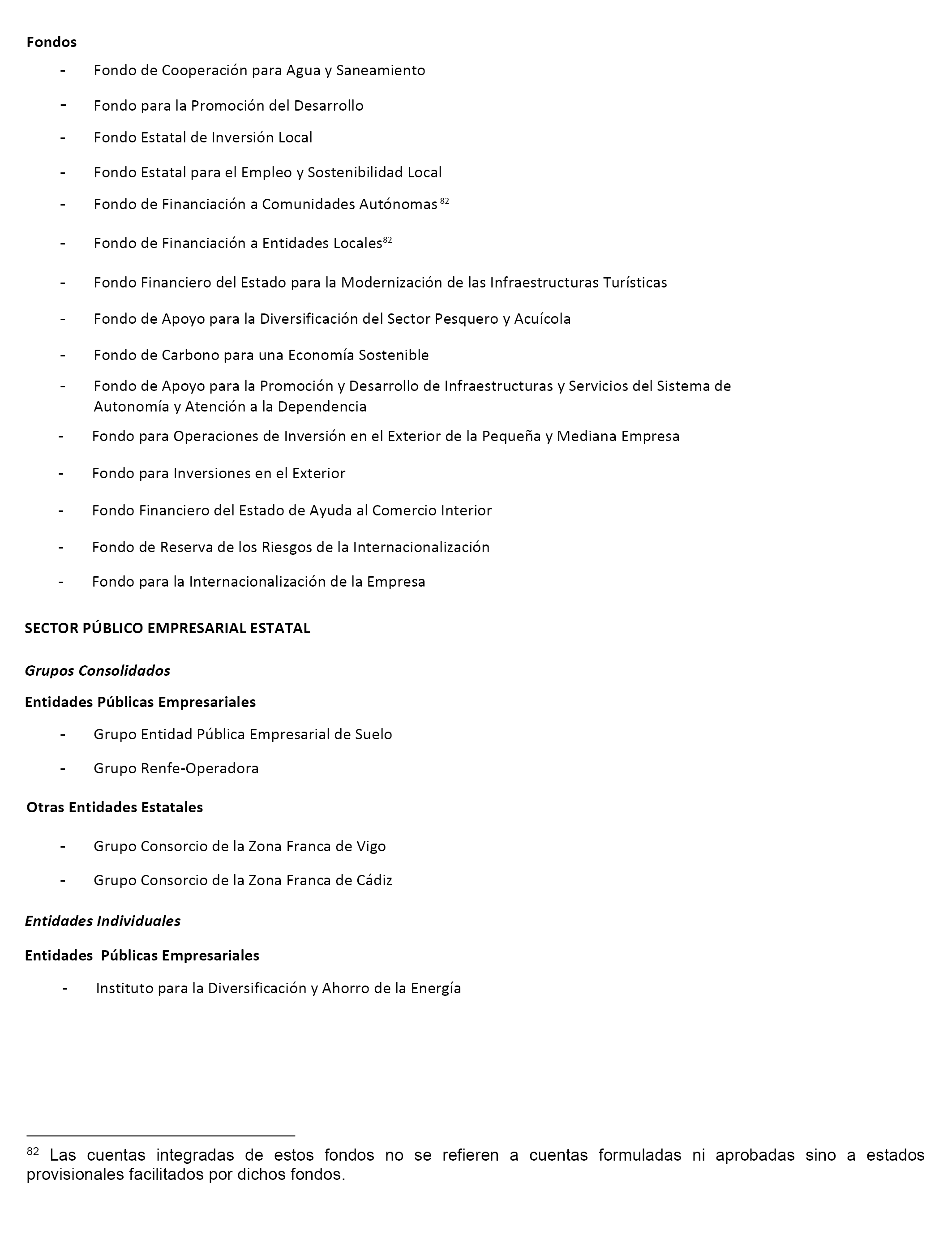 Fondos

- Fondo de Cooperación para Agua y Saneamiento
- Fondo para la Promoción del Desarrollo
- Fondo Estatal de Inversión Local
- Fondo Estatal para el Empleo y Sostenibilidad Local
- Fondo de Financiación a Comunidades Autónomas $^{82}$
- Fondo de Financiación a Entidades Locales$^{82}$
- Fondo Financiero del Estado para la Modernización de las Infraestructuras Turísticas
- Fondo de Apoyo para la Diversificación del Sector Pesquero y Acuícola
- Fondo de Carbono para una Economía Sostenible
- Fondo de Apoyo para la Promoción y Desarrollo de Infraestructuras y Servicios del Sistema de Autonomía y Atención a la Dependencia
- Fondo para Operaciones de Inversión en el Exterior de la Pequeña y Mediana Empresa
- Fondo para Inversiones en el Exterior
- Fondo Financiero del Estado de Ayuda al Comercio Interior
- Fondo de Reserva de los Riesgos de la Internacionalización
- Fondo para la Internacionalización de la Empresa

SECTOR PÚBLICO EMPRESARIAL ESTATAL

Grupos Consolidados

Entidades Públicas Empresariales

- Grupo Entidad Pública Empresarial de Suelo
- Grupo Renfe-Operadora

Otras Entidades Estatales

- Grupo Consorcio de la Zona Franca de Vigo
- Grupo Consorcio de la Zona Franca de Cádiz

Entidades Individuales

Entidades Públicas Empresariales

- Instituto para la Diversificación y Ahorro de la Energía

$^{82}$ Las cuentas integradas de estos fondos no se refieren a cuentas formuladas ni aprobadas sino a estados provisionales facilitados por dichos fondos.